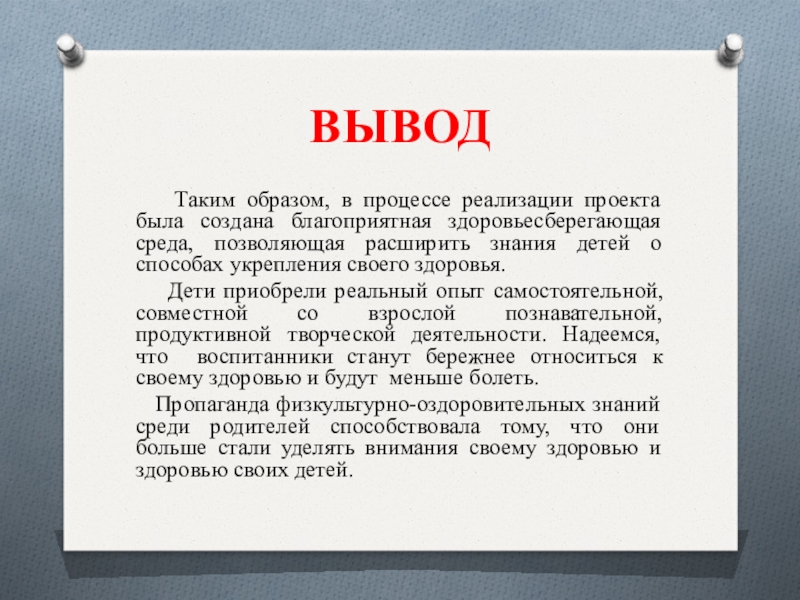 ВЫВОД

Таким образом, в процессе реализации проекта была создана благоприятная здоровьесберегающая среда, позволяющая расширить знания детей о способах укрепления своего здоровья.

Дети приобрели реальный опыт самостоятельной, совместной со взрослой познавательной, продуктивной творческой деятельности. Надеемся, что воспитанники станут бережнее относиться к своему здоровью и будут меньше болеть.

Пропаганда физкультурно-оздоровительных знаний среди родителей способствовала тому, что они больше стали уделять внимания своему здоровью и здоровью своих детей.